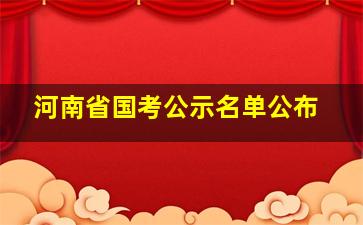 河南省国考公示名单公布